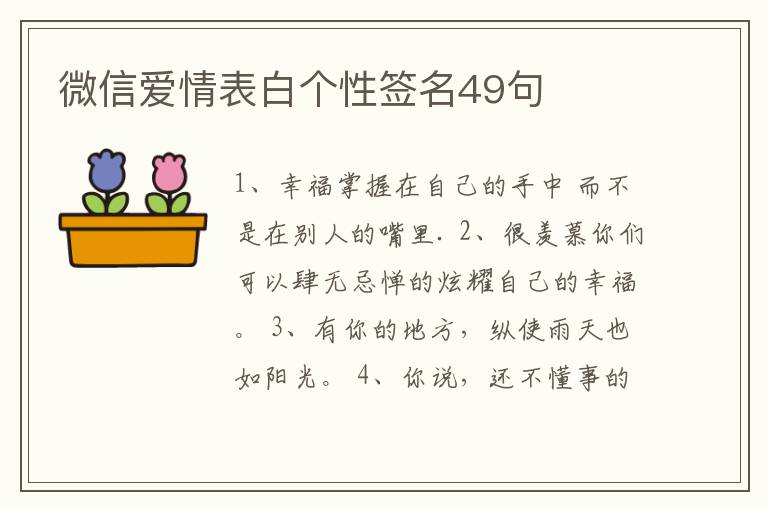 微信爱情表白个性签名49句

1、幸福掌握在自己的手中 而不是在别人的嘴里. 2、很羡慕你们可以肆无忌惮的炫耀自己的幸福。 3、有你的地方，纵使雨天也如阳光。 4、你说，还不懂事的